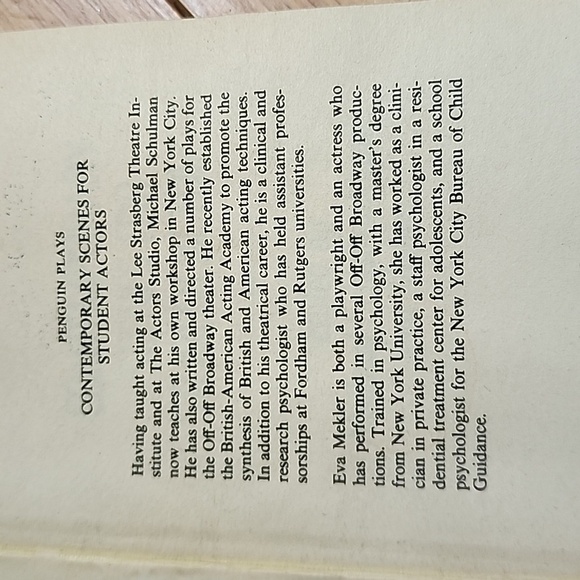 PENGUIN PLAYS

CONTEMPORARY SCENES FOR STUDENT ACTORS

Having taught acting at the Lee Strasberg Theatre Institute and at The Actors Studio, Michael Schulman now teaches at his own workshop in New York City. He has also written and directed a number of plays for the Off-Off Broadway theater. He recently established the British-American Acting Academy to promote the synthesis of British and American acting techniques. In addition to his theatrical career, he is a clinical and research psychologist who has held assistant professorships at Fordham and Rutgers universities.

Eva Mekler is both a playwright and an actress who has performed in several Off-Off Broadway productions. Trained in psychology, with a master's degree from New York University, she has worked as a clinician in private practice, a staff psychologist in a residential treatment center for adolescents, and a school psychologist for the New York City Bureau of Child Guidance.